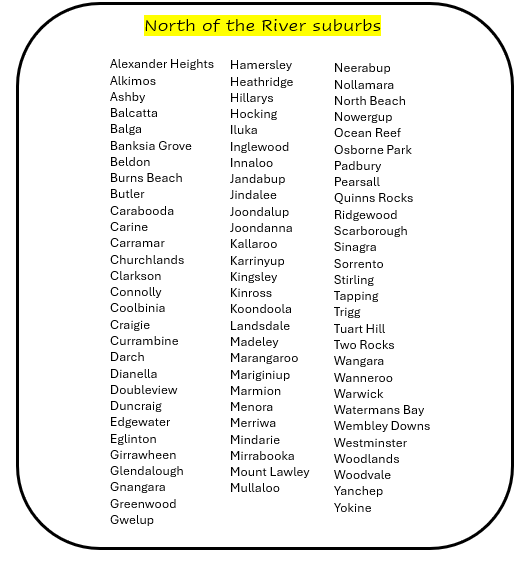 North of the River suburbs

Alexander Heights
Alkimos
Ashby
Balcatta
Balga
Banksia Grove
Beldon
Burns Beach
Butler
Carabooda
Carine
Carramar
Churchlands
Clarkson
Connolly
Coolbinia
Craigie
Currambine
Darch
Dianella
Doubleview
Duncraig
Edgewater
Eglinton
Girrawheen
Glendalough
Gnangara
Greenwood
Gwelup

Hamersley
Heathridge
Hillarys
Hocking
Iluka
Inglewood
Innaloo
Jandabup
Jindalee
Joondalup
Joondanna
Kallaroo
Karrinyup
Kingsley
Kinross
Koondoola
Landsdale
Madeley
Marangaroo
Mariginiup
Marmion
Menora
Merriwa
Mindarie
Mirrabooka
Mount Lawley
Mullaloo

Neerabup
Nollamara
North Beach
Nowergup
Ocean Reef
Osborne Park
Padbury
Pearsall
Quinns Rocks
Ridgewood
Scarborough
Sinagra
Sorrento
Stirling
Tapping
Trigg
Tuart Hill
Two Rocks
Wangara
Wanneroo
Warwick
Watermans Bay
Wembley Downs
Westminster
Woodlands
Woodvale
Yanchep
Yokine